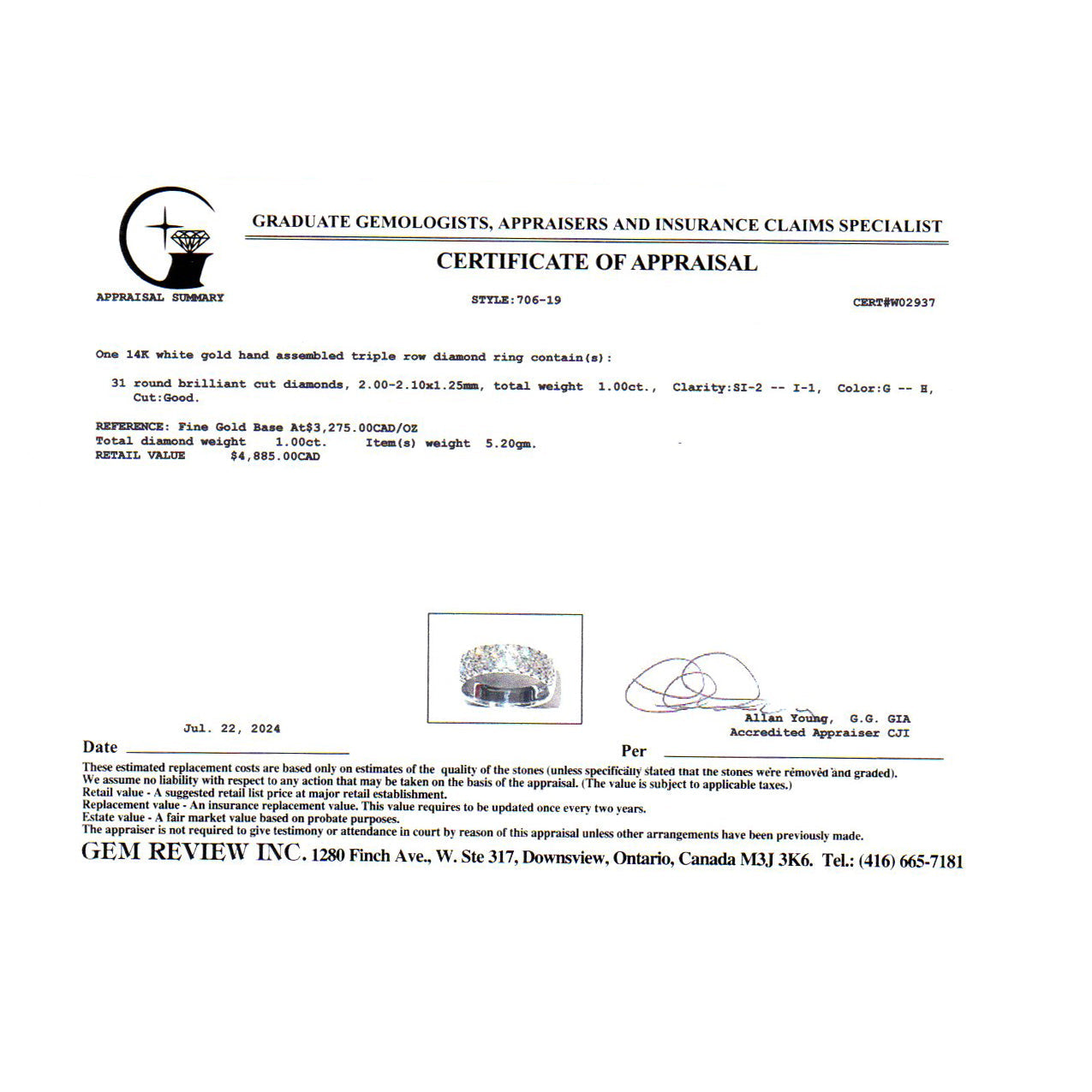 GRADUATE GEMOLOGISTS, APPRAISERS AND INSURANCE CLAIMS SPECIALIST

CERTIFICATE OF APPRAISAL

APPRAISAL SUMMARY

STYLE:706-19

CERT#W02937

One 14K white gold hand assembled triple row diamond ring contain(s):

31 round brilliant cut diamonds, 2.00-2.10x1.25mm, total weight 1.00ct., Clarity:SI-2 -- I-1, Color:G -- H, Cut:Good.

REFERENCE: Fine Gold Base At$3,275.00CAD/OZ
Total diamond weight 1.00ct. Item(s) weight 5.20gm.
RETAIL VALUE $4,885.00CAD

Jul. 22, 2024

Date

Allan Young, G.G. GIA
Accredited Appraiser CJI

Per

These estimated replacement costs are based only on estimates of the quality of the stones (unless specifically stated that the stones were removed and graded).
We assume no liability with respect to any action that may be taken on the basis of the appraisal. (The value is subject to applicable taxes.)
Retail value - A suggested retail list price at major retail establishment.
Replacement value - An insurance replacement value. This value requires to be updated once every two years.
Estate value - A fair market value based on probate purposes.
The appraiser is not required to give testimony or attendance in court by reason of this appraisal unless other arrangements have been previously made.

GEM REVIEW INC. 1280 Finch Ave., W. Ste 317, Downsview, Ontario, Canada M3J 3K6. Tel.: (416) 665-7181